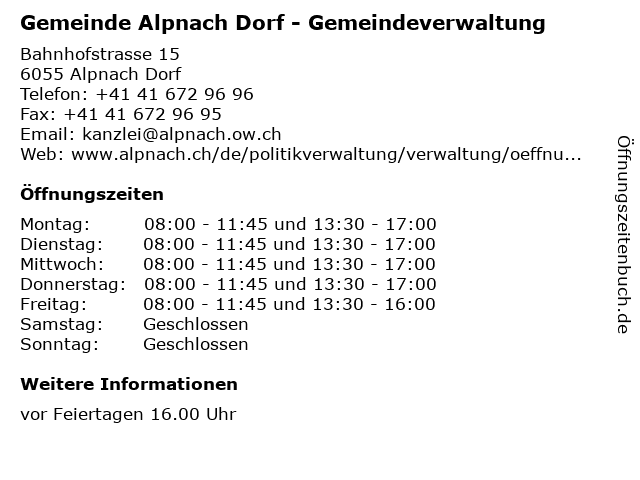 Gemeinde Alpnach Dorf - Gemeindeverwaltung

Bahnhofstrasse 15
6055 Alpnach Dorf
Telefon: +41 41 672 96 96
Fax: +41 41 672 96 95
Email: kanzlei@alpnach.ow.ch
Web: www.alpnach.ch/de/politikverwaltung/verwaltung/oeffnu...

Öffnungszeiten

| | |
|---|---|
| Montag: | 08:00 - 11:45 und 13:30 - 17:00 |
| Dienstag: | 08:00 - 11:45 und 13:30 - 17:00 |
| Mittwoch: | 08:00 - 11:45 und 13:30 - 17:00 |
| Donnerstag: | 08:00 - 11:45 und 13:30 - 17:00 |
| Freitag: | 08:00 - 11:45 und 13:30 - 16:00 |
| Samstag: | Geschlossen |
| Sonntag: | Geschlossen |

Weitere Informationen

vor Feiertagen 16.00 Uhr

Öffnungszeitenbuch.de